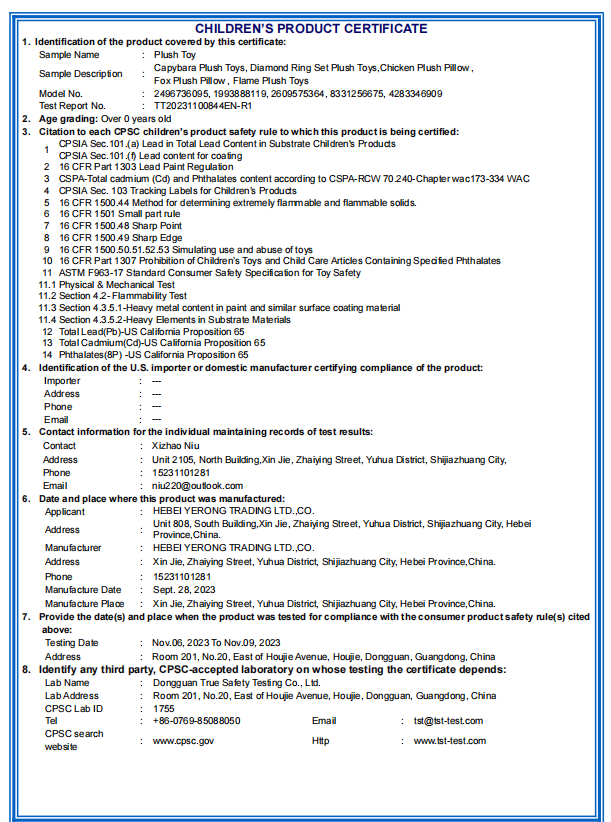 CHILDREN'S PRODUCT CERTIFICATE

1. Identification of the product covered by this certificate:
Sample Name : Plush Toy
Sample Description : Capybara Plush Toys, Diamond Ring Set Plush Toys,Chicken Plush Pillow , Fox Plush Pillow , Flame Plush Toys
Model No. : 2496736095, 1993888119, 2609575364, 8331256675, 4283346909
Test Report No. : TT20231100844EN-R1

2. Age grading: Over 0 years old

3. Citation to each CPSC children's product safety rule to which this product is being certified:
1 CPSIA Sec.101.(a) Lead in Total Lead Content in Substrate Children's Products
CPSIA Sec.101.(f) Lead content for coating
2 16 CFR Part 1303 Lead Paint Regulation
3 CSPA-Total cadmium (Cd) and Phthalates content according to CSPA-RCW 70.240-Chapter wac173-334 WAC
4 CPSIA Sec. 103 Tracking Labels for Children's Products
5 16 CFR 1500.44 Method for determining extremely flammable and flammable solids.
6 16 CFR 1501 Small part rule
7 16 CFR 1500.48 Sharp Point
8 16 CFR 1500.49 Sharp Edge
9 16 CFR 1500.50.51.52.53 Simulating use and abuse of toys
10 16 CFR Part 1307 Prohibition of Children's Toys and Child Care Articles Containing Specified Phthalates
11 ASTM F963-17 Standard Consumer Safety Specification for Toy Safety
11.1 Physical & Mechanical Test
11.2 Section 4.2- Flammability Test
11.3 Section 4.3.5.1-Heavy metal content in paint and similar surface coating material
11.4 Section 4.3.5.2-Heavy Elements in Substrate Materials
12 Total Lead(Pb)-US California Proposition 65
13 Total Cadmium(Cd)-US California Proposition 65
14 Phthalates(8P) -US California Proposition 65

4. Identification of the U.S. importer or domestic manufacturer certifying compliance of the product:
Importer : ---
Address : ---
Phone : ---
Email : ---

5. Contact information for the individual maintaining records of test results:
Contact : Xizhao Niu
Address : Unit 2105, North Building,Xin Jie, Zhaiying Street, Yuhua District, Shijiazhuang City,
Phone : 15231101281
Email : niu220@outlook.com

6. Date and place where this product was manufactured:
Applicant : HEBEI YERONG TRADING LTD.,CO.
Address : Unit 808, South Building,Xin Jie, Zhaiying Street, Yuhua District, Shijiazhuang City, Hebei Province,China.
Manufacturer : HEBEI YERONG TRADING LTD.,CO.
Address : Xin Jie, Zhaiying Street, Yuhua District, Shijiazhuang City, Hebei Province,China.
Phone : 15231101281
Manufacture Date : Sept. 28, 2023
Manufacture Place : Xin Jie, Zhaiying Street, Yuhua District, Shijiazhuang City, Hebei Province,China.

7. Provide the date(s) and place when the product was tested for compliance with the consumer product safety rule(s) cited above:
Testing Date : Nov.06, 2023 To Nov.09, 2023
Address : Room 201, No.20, East of Houjie Avenue, Houjie, Dongguan, Guangdong, China

8. Identify any third party, CPSC-accepted laboratory on whose testing the certificate depends:
Lab Name : Dongguan True Safety Testing Co., Ltd.
Lab Address : Room 201, No.20, East of Houjie Avenue, Houjie, Dongguan, Guangdong, China
CPSC Lab ID : 1755
Tel : +86-0769-85088050 Email : tst@tst-test.com
CPSC search website : www.cpsc.gov Http : www.tst-test.com